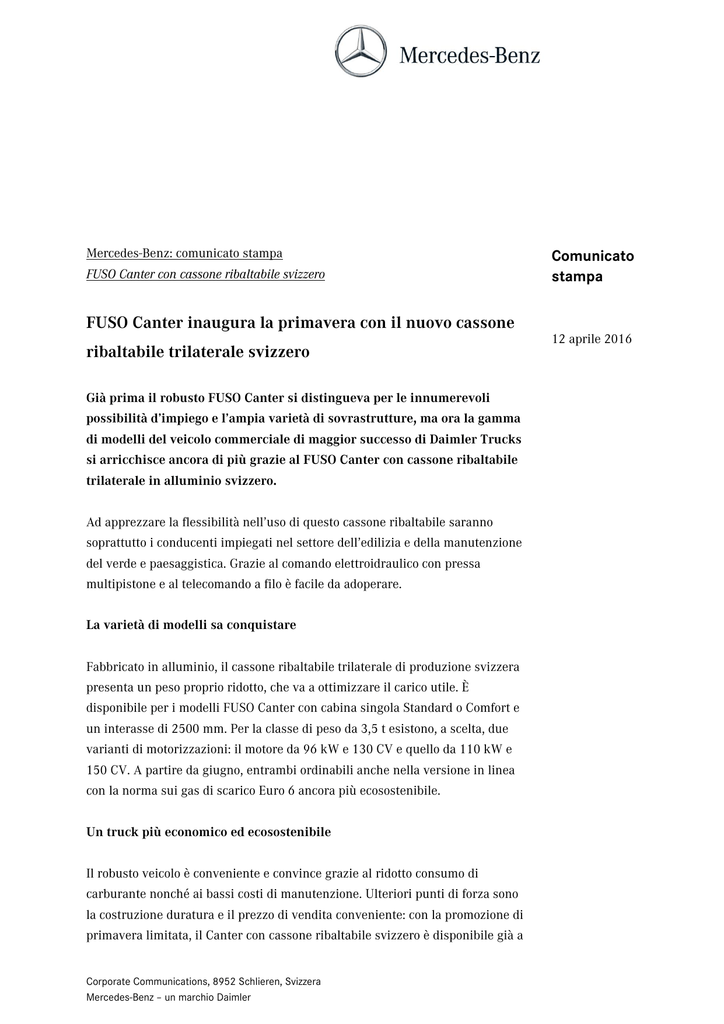 Mercedes-Benz

Mercedes-Benz: comunicato stampa
FUSO Canter con cassone ribaltabile svizzero

Comunicato stampa

FUSO Canter inaugura la primavera con il nuovo cassone ribaltabile trilaterale svizzero

12 aprile 2016

Già prima il robusto FUSO Canter si distingueva per le innumerevoli possibilità d'impiego e l'ampia varietà di sovrastrutture, ma ora la gamma di modelli del veicolo commerciale di maggior successo di Daimler Trucks si arricchisce ancora di più grazie al FUSO Canter con cassone ribaltabile trilaterale in alluminio svizzero.

Ad apprezzare la flessibilità nell'uso di questo cassone ribaltabile saranno soprattutto i conducenti impiegati nel settore dell'edilizia e della manutenzione del verde e paesaggistica. Grazie al comando elettroidraulico con pressa multipistone e al telecomando a filo è facile da adoperare.

La varietà di modelli sa conquistare

Fabbricato in alluminio, il cassone ribaltabile trilaterale di produzione svizzera presenta un peso proprio ridotto, che va a ottimizzare il carico utile. È disponibile per i modelli FUSO Canter con cabina singola Standard o Comfort e un interasse di 2500 mm. Per la classe di peso da 3,5 t esistono, a scelta, due varianti di motorizzazioni: il motore da 96 kW e 130 CV e quello da 110 kW e 150 CV. A partire da giugno, entrambi ordinabili anche nella versione in linea con la norma sui gas di scarico Euro 6 ancora più ecosostenibile.

Un truck più economico ed ecosostenibile

Il robusto veicolo è conveniente e convince grazie al ridotto consumo di carburante nonché ai bassi costi di manutenzione. Ulteriori punti di forza sono la costruzione duratura e il prezzo di vendita conveniente: con la promozione di primavera limitata, il Canter con cassone ribaltabile svizzero è disponibile già a

Corporate Communications, 8952 Schlieren, Svizzera
Mercedes-Benz – un marchio Daimler